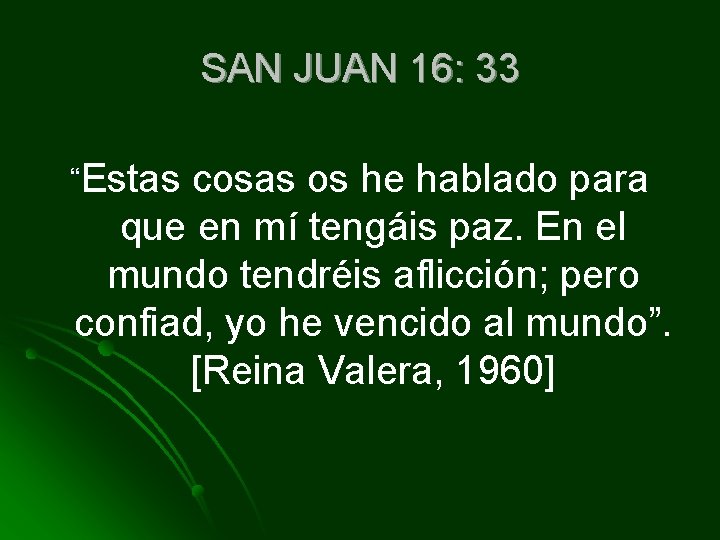 SAN JUAN 16: 33

“Estas cosas os he hablado para que en mí tengáis paz. En el mundo tendréis aflicción; pero confiad, yo he vencido al mundo”. [Reina Valera, 1960]